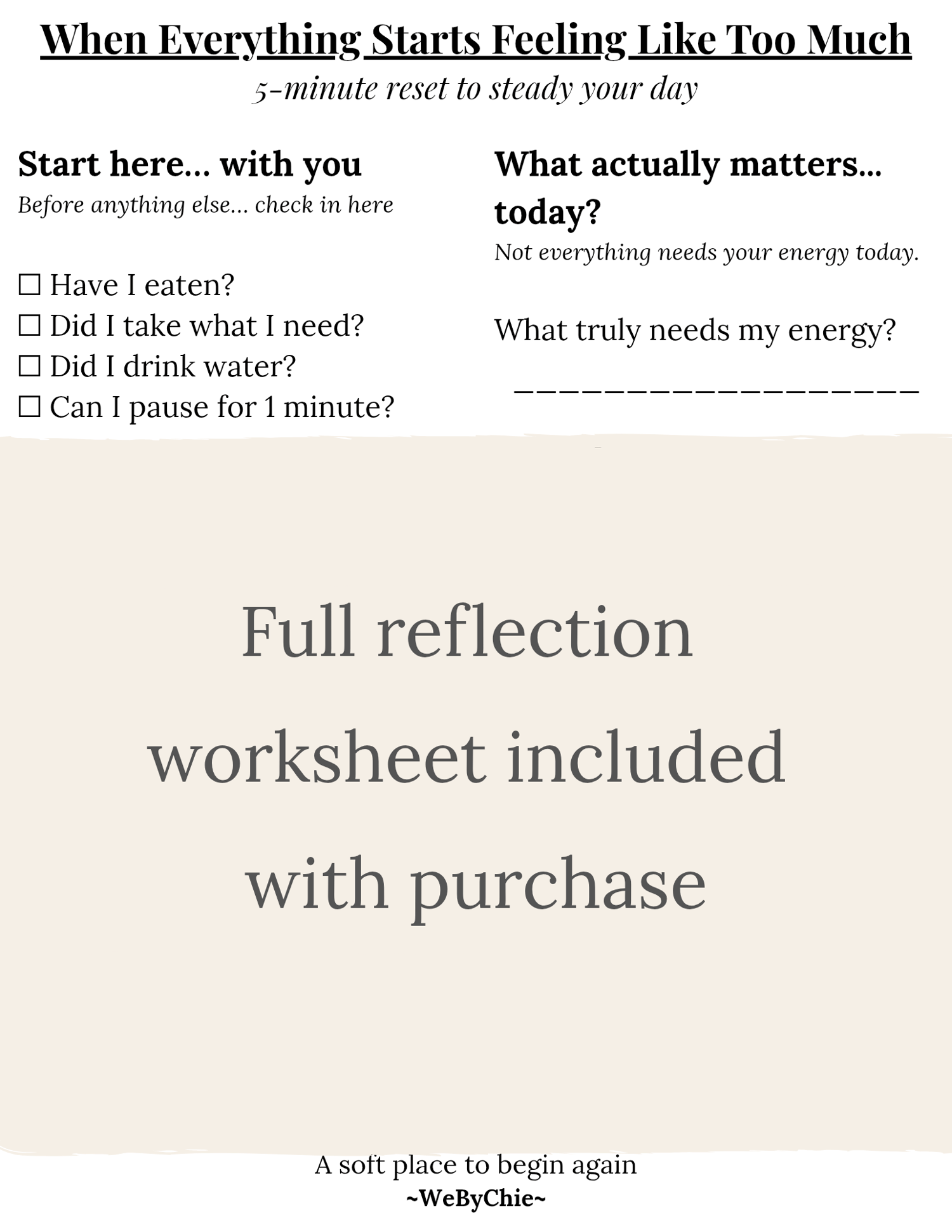 When Everything Starts Feeling Like Too Much

5-minute reset to steady your day

Start here... with you

Before anything else... check in here

☐ Have I eaten?
☐ Did I take what I need?
☐ Did I drink water?
☐ Can I pause for 1 minute?

What actually matters... today?

Not everything needs your energy today.

What truly needs my energy?

____

Full reflection worksheet included with purchase

A soft place to begin again

~WeByChie~